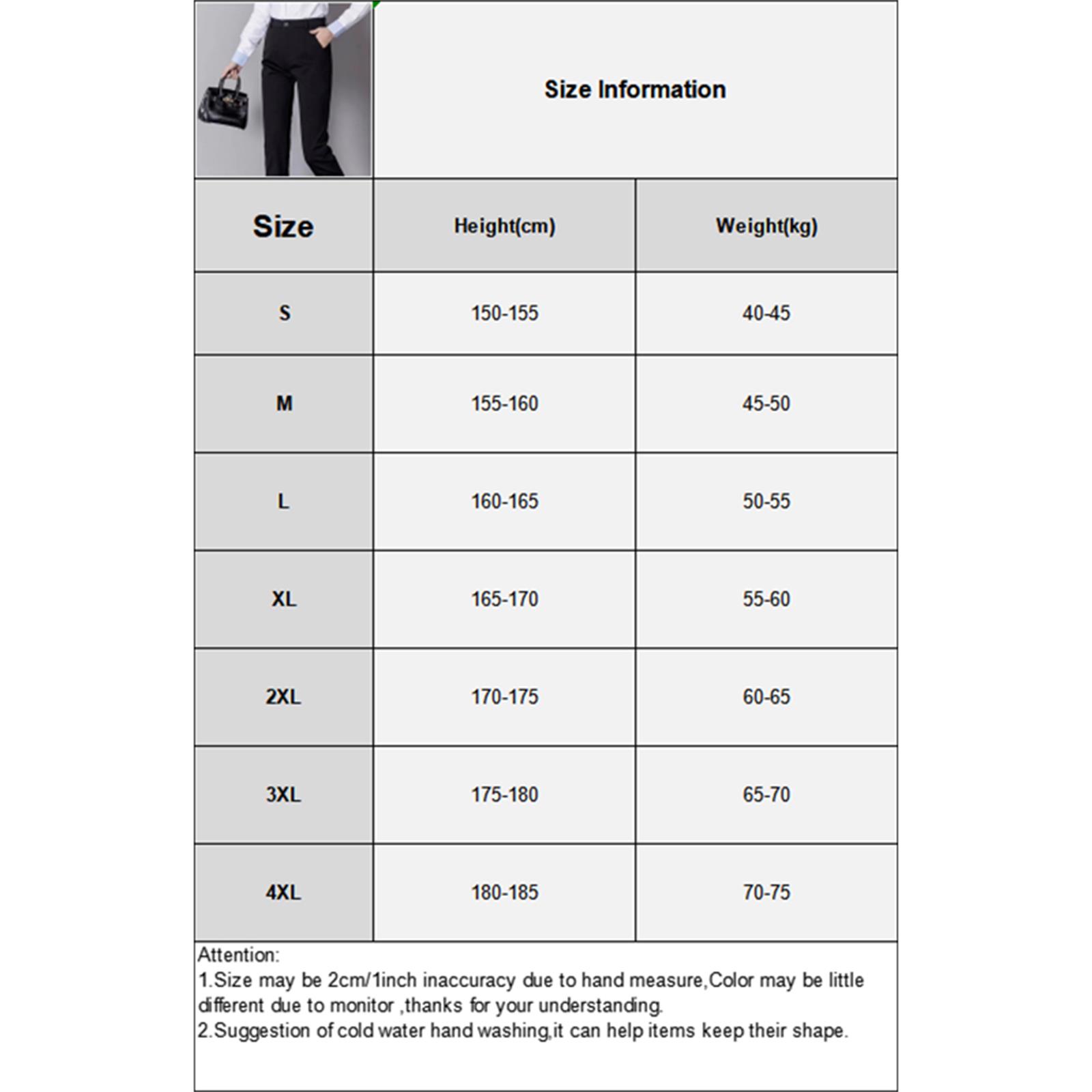 Size Information

| Size | Height(cm) | Weight(kg) |
|---|---|---|
| S | 150-155 | 40-45 |
| M | 155-160 | 45-50 |
| L | 160-165 | 50-55 |
| XL | 165-170 | 55-60 |
| 2XL | 170-175 | 60-65 |
| 3XL | 175-180 | 65-70 |
| 4XL | 180-185 | 70-75 |

Attention:
1.Size may be 2cm/1inch inaccuracy due to hand measure,Color may be little different due to monitor ,thanks for your understanding.
2.Suggestion of cold water hand washing,it can help items keep their shape.